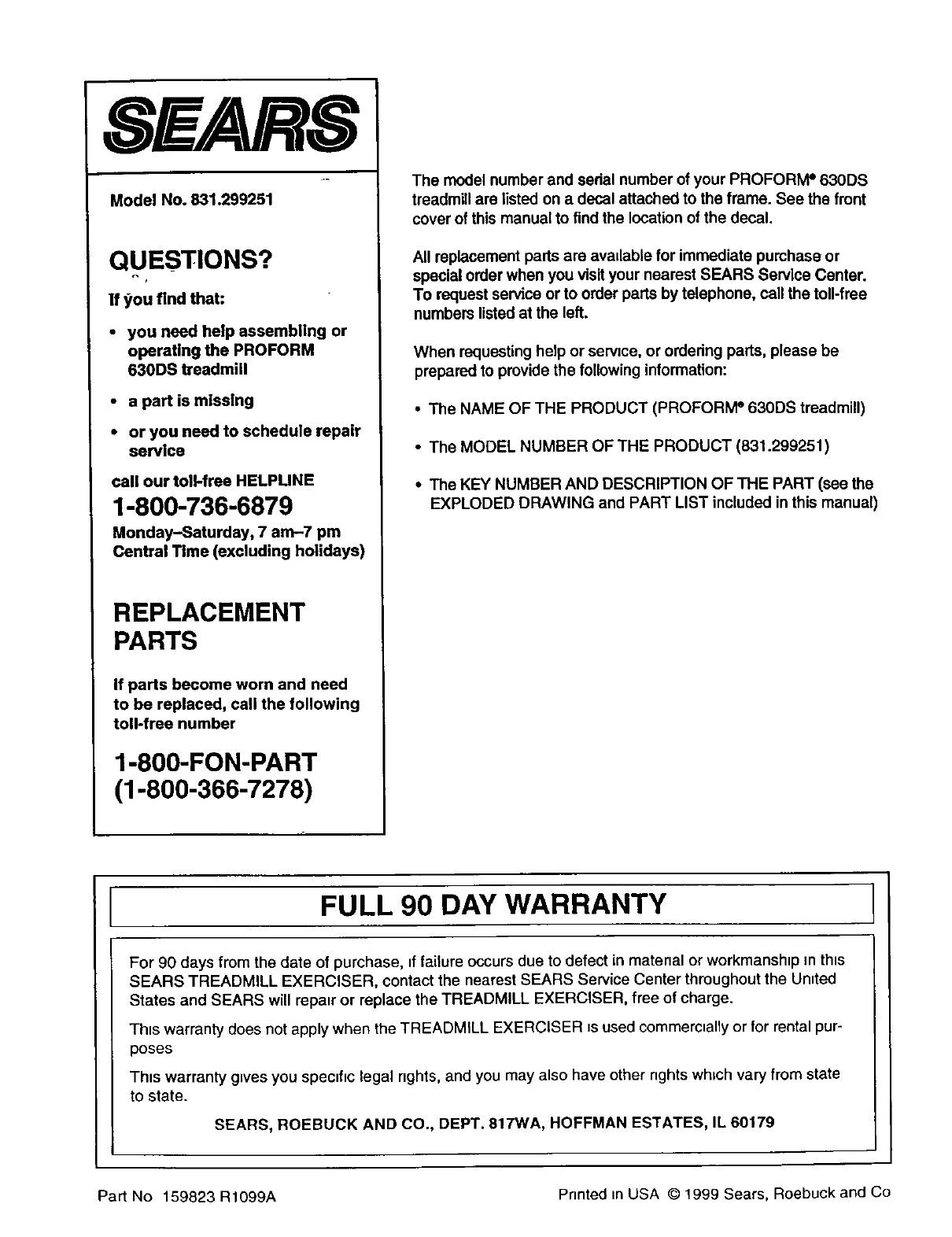 SEARS

Model No. 831.299251

QUESTIONS?

If you find that:

• you need help assembling or operating the PROFORM 630DS treadmill

• a part is missing

• or you need to schedule repair service

call our toll-free HELPLINE

1-800-736-6879

Monday–Saturday, 7 am–7 pm Central Time (excluding holidays)

REPLACEMENT PARTS

If parts become worn and need to be replaced, call the following toll-free number

1-800-FON-PART (1-800-366-7278)

The model number and serial number of your PROFORM® 630DS treadmill are listed on a decal attached to the frame. See the front cover of this manual to find the location of the decal.

All replacement parts are available for immediate purchase or special order when you visit your nearest SEARS Service Center. To request service or to order parts by telephone, call the toll-free numbers listed at the left.

When requesting help or service, or ordering parts, please be prepared to provide the following information:

• The NAME OF THE PRODUCT (PROFORM® 630DS treadmill)

• The MODEL NUMBER OF THE PRODUCT (831.299251)

• The KEY NUMBER AND DESCRIPTION OF THE PART (see the EXPLODED DRAWING and PART LIST included in this manual)

FULL 90 DAY WARRANTY

For 90 days from the date of purchase, if failure occurs due to defect in material or workmanship in this SEARS TREADMILL EXERCISER, contact the nearest SEARS Service Center throughout the United States and SEARS will repair or replace the TREADMILL EXERCISER, free of charge.

This warranty does not apply when the TREADMILL EXERCISER is used commercially or for rental purposes

This warranty gives you specific legal rights, and you may also have other rights which vary from state to state.

SEARS, ROEBUCK AND CO., DEPT. 817WA, HOFFMAN ESTATES, IL 60179

Part No 159823 R1099A

Printed in USA © 1999 Sears, Roebuck and Co